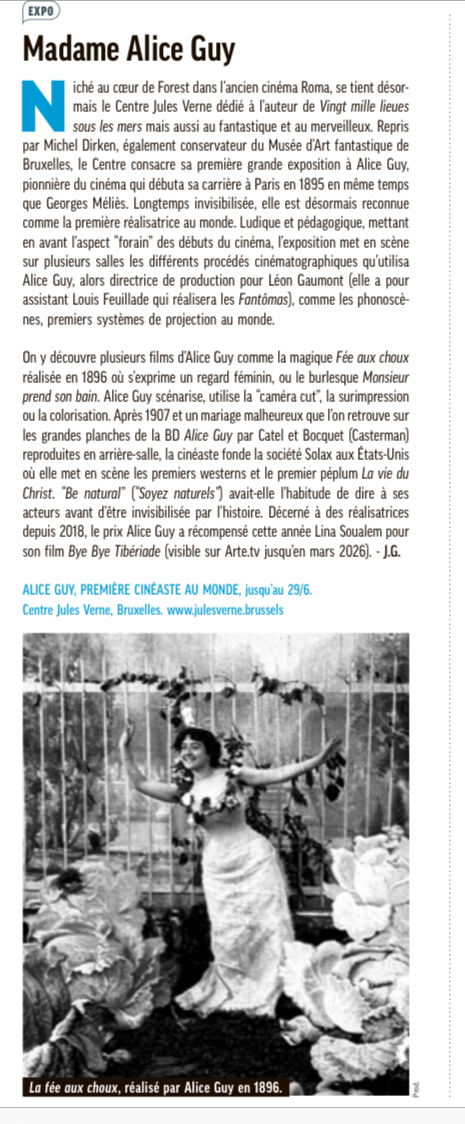 EXPO

Madame Alice Guy

Niché au cœur de Forest dans l'ancien cinéma Roma, se tient désormais le Centre Jules Verne dédié à l'auteur de Vingt mille lieues sous les mers mais aussi au fantastique et au merveilleux. Repris par Michel Dirken, également conservateur du Musée d'Art fantastique de Bruxelles, le Centre consacre sa première grande exposition à Alice Guy, pionnière du cinéma qui débuta sa carrière à Paris en 1895 en même temps que Georges Méliès. Longtemps invisibilisée, elle est désormais reconnue comme la première réalisatrice au monde. Ludique et pédagogique, mettant en avant l'aspect "forain" des débuts du cinéma, l'exposition met en scène sur plusieurs salles les différents procédés cinématographiques qu'utilisa Alice Guy, alors directrice de production pour Léon Gaumont (elle a pour assistant Louis Feuillade qui réalisera les Fantômas), comme les phonoscènes, premiers systèmes de projection au monde.

On y découvre plusieurs films d'Alice Guy comme la magique Fée aux choux réalisée en 1896 où s'exprime un regard féminin, ou le burlesque Monsieur prend son bain. Alice Guy scénarise, utilise la "caméra cut", la surimpression ou la colorisation. Après 1907 et un mariage malheureux que l'on retrouve sur les grandes planches de la BD Alice Guy par Catel et Bocquet (Casterman) reproduites en arrière-salle, la cinéaste fonde la société Solax aux États-Unis où elle met en scène les premiers westerns et le premier péplum La vie du Christ. "Be natural" ("Soyez naturels") avait-elle l'habitude de dire à ses acteurs avant d'être invisibilisée par l'histoire. Décerné à des réalisatrices depuis 2018, le prix Alice Guy a récompensé cette année Lina Soualem pour son film Bye Bye Tibériade (visible sur Arte.tv jusqu'en mars 2026). - J.G.

ALICE GUY, PREMIÈRE CINÉASTE AU MONDE, jusqu'au 29/6. Centre Jules Verne, Bruxelles. www.julesverne.brussels

La fée aux choux, réalisé par Alice Guy en 1896.

Prod.